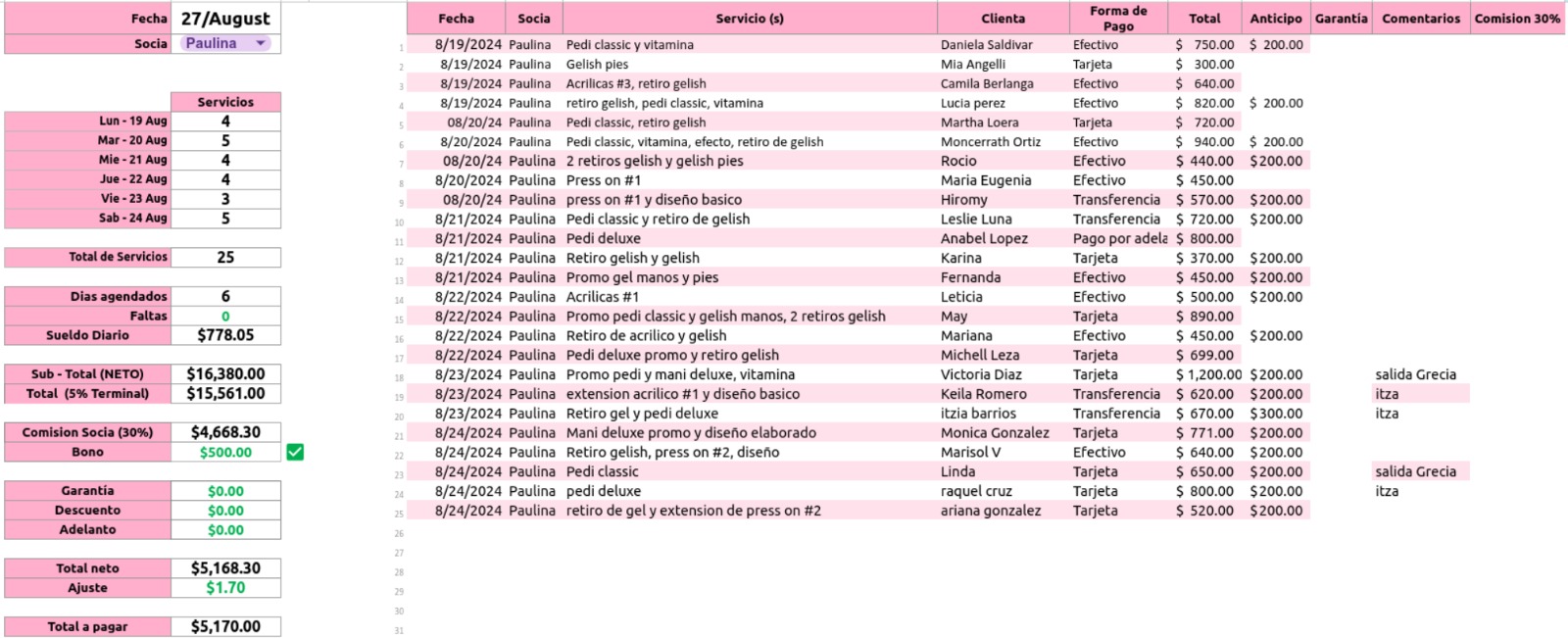 | Fecha | 27/August |
|---|---|
| Socia | Paulina |

| | Servicios |
|---|---|
| Lun - 19 Aug | 4 |
| Mar - 20 Aug | 5 |
| Mie - 21 Aug | 4 |
| Jue - 22 Aug | 4 |
| Vie - 23 Aug | 3 |
| Sab - 24 Aug | 5 |

| Total de Servicios | 25 |
|---|---|

| Dias agendados | 6 |
|---|---|
| Faltas | 0 |
| Sueldo Diario | $778.05 |

| Sub - Total (NETO) | $16,380.00 |
|---|---|
| Total (5% Terminal) | $15,561.00 |

| Comision Socia (30%) | $4,668.30 |
|---|---|
| Bono | $500.00 |

| Garantía | $0.00 |
|---|---|
| Descuento | $0.00 |
| Adelanto | $0.00 |

| Total neto | $5,168.30 |
|---|---|
| Ajuste | $1.70 |

| Total a pagar | $5,170.00 |
|---|---|

| | Fecha | Socia | Servicio (s) | Clienta | Forma de Pago | Total | Anticipo | Garantia | Comentarios | Comision 30% |
|---|---|---|---|---|---|---|---|---|---|---|
| 1 | 8/19/2024 | Paulina | Pedi classic y vitamina | Daniela Saldivar | Efectivo | $ 750.00 | $ 200.00 | | | |
| 2 | 8/19/2024 | Paulina | Gelish pies | Mia Angelli | Tarjeta | $ 300.00 | | | | |
| 3 | 8/19/2024 | Paulina | Acrilicas #3, retiro gelish | Camila Berlanga | Efectivo | $ 640.00 | | | | |
| 4 | 8/19/2024 | Paulina | retiro gelish, pedi classic, vitamina | Lucia perez | Efectivo | $ 820.00 | $ 200.00 | | | |
| 5 | 08/20/24 | Paulina | Pedi classic, retiro gelish | Martha Loera | Tarjeta | $ 720.00 | | | | |
| 6 | 8/20/2024 | Paulina | Pedi classic, vitamina, efecto, retiro de gelish | Moncerrath Ortiz | Efectivo | $ 940.00 | $ 200.00 | | | |
| 7 | 08/20/24 | Paulina | 2 retiros gelish y gelish pies | Rocio | Efectivo | $ 440.00 | $200.00 | | | |
| 8 | 8/20/2024 | Paulina | Press on #1 | Maria Eugenia | Efectivo | $ 450.00 | | | | |
| 9 | 08/20/24 | Paulina | press on #1 y diseño basico | Hiromy | Transferencia | $ 570.00 | $200.00 | | | |
| 10 | 8/21/2024 | Paulina | Pedi classic y retiro de gelish | Leslie Luna | Transferencia | $ 720.00 | $200.00 | | | |
| 11 | 8/21/2024 | Paulina | Pedi deluxe | Anabel Lopez | Pago por adela | $ 800.00 | | | | |
| 12 | 8/21/2024 | Paulina | Retiro gelish y gelish | Karina | Tarjeta | $ 370.00 | $200.00 | | | |
| 13 | 8/21/2024 | Paulina | Promo gel manos y pies | Fernanda | Efectivo | $ 450.00 | $200.00 | | | |
| 14 | 8/22/2024 | Paulina | Acrilicas #1 | Leticia | Efectivo | $ 500.00 | $200.00 | | | |
| 15 | 8/22/2024 | Paulina | Promo pedi classic y gelish manos, 2 retiros gelish | May | Tarjeta | $ 890.00 | | | | |
| 16 | 8/22/2024 | Paulina | Retiro de acrilico y gelish | Mariana | Efectivo | $ 450.00 | $200.00 | | | |
| 17 | 8/22/2024 | Paulina | Pedi deluxe promo y retiro gelish | Michell Leza | Tarjeta | $ 699.00 | | | | |
| 18 | 8/23/2024 | Paulina | Promo pedi y mani deluxe, vitamina | Victoria Diaz | Tarjeta | $ 1,200.00 | $200.00 | | salida Grecia | |
| 19 | 8/23/2024 | Paulina | extension acrilico #1 y diseño basico | Keila Romero | Transferencia | $ 620.00 | $200.00 | | itza | |
| 20 | 8/23/2024 | Paulina | Retiro gel y pedi deluxe | itzia barrios | Transferencia | $ 670.00 | $300.00 | | itza | |
| 21 | 8/24/2024 | Paulina | Mani deluxe promo y diseño elaborado | Monica Gonzalez | Tarjeta | $ 771.00 | $200.00 | | | |
| 22 | 8/24/2024 | Paulina | Retiro gelish, press on #2, diseño | Marisol V | Efectivo | $ 640.00 | $200.00 | | | |
| 23 | 8/24/2024 | Paulina | Pedi classic | Linda | Tarjeta | $ 650.00 | $200.00 | | salida Grecia | |
| 24 | 8/24/2024 | Paulina | pedi deluxe | raquel cruz | Tarjeta | $ 800.00 | $200.00 | | itza | |
| 25 | 8/24/2024 | Paulina | retiro de gel y extension de press on #2 | ariana gonzalez | Tarjeta | $ 520.00 | $200.00 | | | |
| 26 | | | | | | | | | | |
| 27 | | | | | | | | | | |
| 28 | | | | | | | | | | |
| 29 | | | | | | | | | | |
| 30 | | | | | | | | | | |
| 31 | | | | | | | | | | |